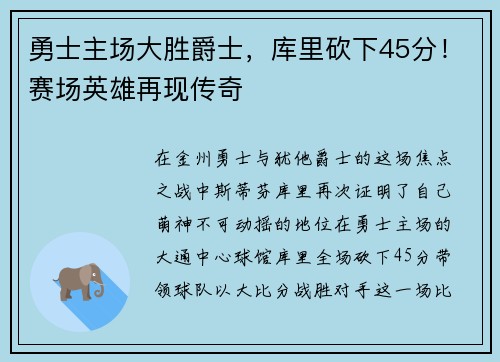 勇士主场大胜爵士，库里砍下45分！赛场英雄再现传奇

在金州勇士与犹他爵士的这场焦点之战中斯蒂芬库里再次证明了自己萌神不可动摇的地位在勇士主场的大通中心球馆库里全场砍下45分带领球队以大比分战胜对手这一场比